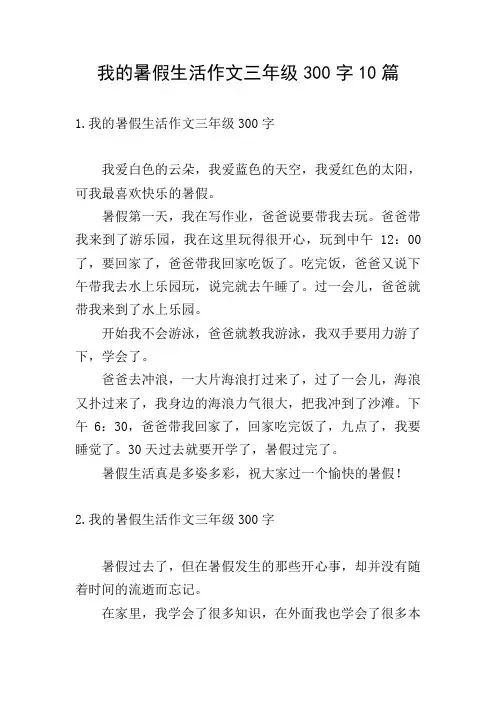 我的暑假生活作文三年级 300 字 10 篇

1.我的暑假生活作文三年级 300 字

我爱白色的云朵，我爱蓝色的天空，我爱红色的太阳，可我最喜欢快乐的暑假。

暑假第一天，我在写作业，爸爸说要带我去玩。爸爸带我来到了游乐园，我在这里玩得很开心，玩到中午 12：00 了，要回家了，爸爸带我回家吃饭了。吃完饭，爸爸又说下午带我去水上乐园玩，说完就去午睡了。过一会儿，爸爸就带我来到了水上乐园。

开始我不会游泳，爸爸就教我游泳，我双手要用力游了下，学会了。

爸爸去冲浪，一大片海浪打过来了，过了一会儿，海浪又扑过来了，我身边的海浪力气很大，把我冲到了沙滩。下午 6：30，爸爸带我回家了，回家吃完饭了，九点了，我要睡觉了。30 天过去就要开学了，暑假过完了。

暑假生活真是多姿多彩，祝大家过一个愉快的暑假！

2.我的暑假生活作文三年级 300 字

暑假过去了，但在暑假发生的那些开心事，却并没有随着时间的流逝而忘记。

在家里，我学会了很多知识，在外面我也学会了很多本